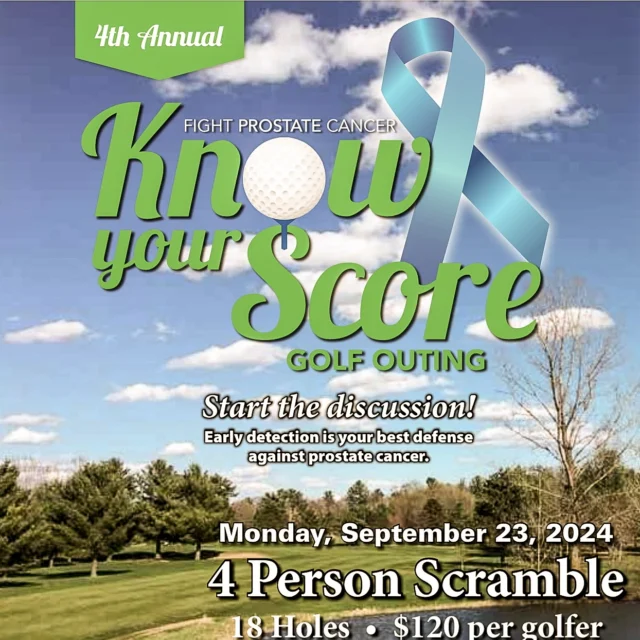 4th Annual

FIGHT PROSTATE CANCER

Know your Score

GOLF OUTING

Start the discussion!

Early detection is your best defense against prostate cancer.

Monday, September 23, 2024

4 Person Scramble

18 Holes • $120 per golfer